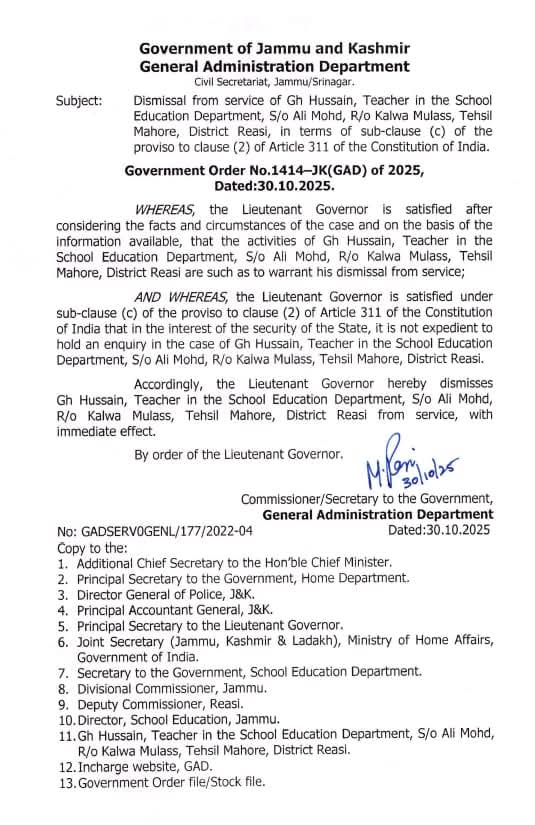 Government of Jammu and Kashmir
General Administration Department
Civil Secretariat, Jammu/Srinagar.

Subject: Dismissal from service of Gh Hussain, Teacher in the School Education Department, S/o Ali Mohd, R/o Kalwa Mulass, Tehsil Mahore, District Reasi, in terms of sub-clause (c) of the proviso to clause (2) of Article 311 of the Constitution of India.

Government Order No.1414–JK(GAD) of 2025,
Dated:30.10.2025.

WHEREAS, the Lieutenant Governor is satisfied after considering the facts and circumstances of the case and on the basis of the information available, that the activities of Gh Hussain, Teacher in the School Education Department, S/o Ali Mohd, R/o Kalwa Mulass, Tehsil Mahore, District Reasi are such as to warrant his dismissal from service;

AND WHEREAS, the Lieutenant Governor is satisfied under sub-clause (c) of the proviso to clause (2) of Article 311 of the Constitution of India that in the interest of the security of the State, it is not expedient to hold an enquiry in the case of Gh Hussain, Teacher in the School Education Department, S/o Ali Mohd, R/o Kalwa Mulass, Tehsil Mahore, District Reasi.

Accordingly, the Lieutenant Governor hereby dismisses Gh Hussain, Teacher in the School Education Department, S/o Ali Mohd, R/o Kalwa Mulass, Tehsil Mahore, District Reasi from service, with immediate effect.

By order of the Lieutenant Governor.

M. Raju 30/10/25

Commissioner/Secretary to the Government,
General Administration Department

No: GADSERV0GENL/177/2022-04 Dated:30.10.2025

Copy to the:
1. Additional Chief Secretary to the Hon'ble Chief Minister.
2. Principal Secretary to the Government, Home Department.
3. Director General of Police, J&K.
4. Principal Accountant General, J&K.
5. Principal Secretary to the Lieutenant Governor.
6. Joint Secretary (Jammu, Kashmir & Ladakh), Ministry of Home Affairs, Government of India.
7. Secretary to the Government, School Education Department.
8. Divisional Commissioner, Jammu.
9. Deputy Commissioner, Reasi.
10. Director, School Education, Jammu.
11. Gh Hussain, Teacher in the School Education Department, S/o Ali Mohd, R/o Kalwa Mulass, Tehsil Mahore, District Reasi.
12. Incharge website, GAD.
13. Government Order file/Stock file.